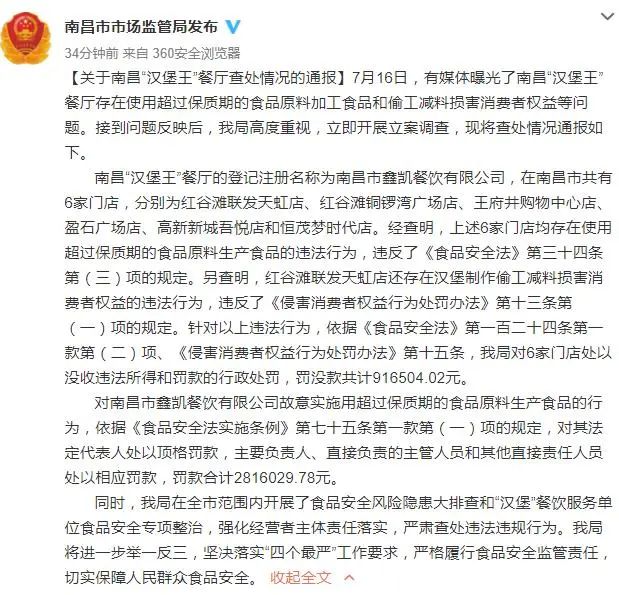 南昌市市场监管局发布

34分钟前 来自 360安全浏览器

【关于南昌“汉堡王”餐厅查处情况的通报】7月16日，有媒体曝光了南昌“汉堡王”餐厅存在使用超过保质期的食品原料加工食品和偷工减料损害消费者权益等问题。接到问题反映后，我局高度重视，立即开展立案调查，现将查处情况通报如下。

南昌“汉堡王”餐厅的登记注册名称为南昌市鑫凯餐饮有限公司，在南昌市共有6家门店，分别为红谷滩联发天虹店、红谷滩铜锣湾广场店、王府井购物中心店、盈石广场店、高新新城吾悦店和恒茂梦时代店。经查明，上述6家门店均存在使用超过保质期的食品原料生产食品的违法行为，违反了《食品安全法》第三十四条第（三）项的规定。另查明，红谷滩联发天虹店还存在汉堡制作偷工减料损害消费者权益的违法行为，违反了《侵害消费者权益行为处罚办法》第十三条第（一）项的规定。针对以上违法行为，依据《食品安全法》第一百二十四条第一款第（二）项、《侵害消费者权益行为处罚办法》第十五条，我局对6家门店处以没收违法所得和罚款的行政处罚，罚没款共计916504.02元。

对南昌市鑫凯餐饮有限公司故意实施用超过保质期的食品原料生产食品的行为，依据《食品安全法实施条例》第七十五条第一款第（一）项的规定，对其法定代表人处以顶格罚款，主要负责人、直接负责的主管人员和其他直接责任人员处以相应罚款，罚款合计2816029.78元。

同时，我局在全市范围内开展了食品安全风险隐患大排查和“汉堡”餐饮服务单位食品安全专项整治，强化经营者主体责任落实，严肃查处违法违规行为。我局将进一步举一反三，坚决落实“四个最严”工作要求，严格履行食品安全监管责任，切实保障人民群众食品安全。 收起全文